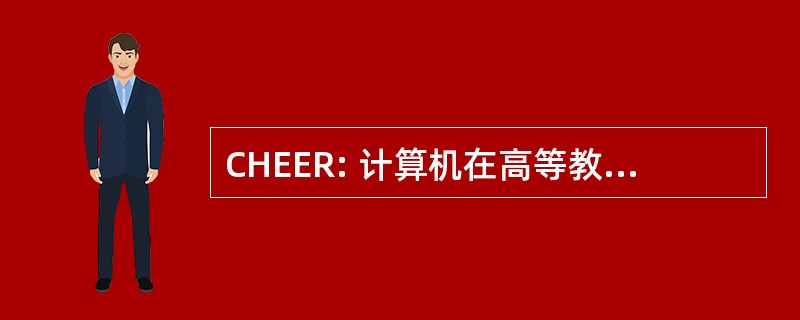 CHEER: 计算机在高等教...